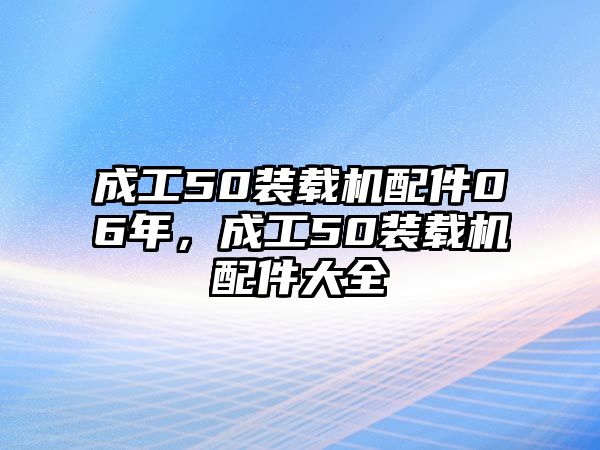 成工50装载机配件06年，成工50装载机配件大全